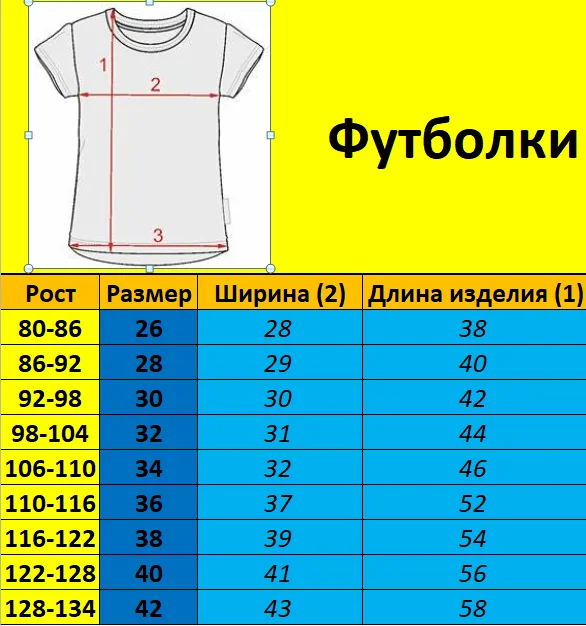 1
2
3

Футболки

| Рост | Размер | Ширина (2) | Длина изделия (1) |
|---|---|---|---|
| 80-86 | 26 | 28 | 38 |
| 86-92 | 28 | 29 | 40 |
| 92-98 | 30 | 30 | 42 |
| 98-104 | 32 | 31 | 44 |
| 106-110 | 34 | 32 | 46 |
| 110-116 | 36 | 37 | 52 |
| 116-122 | 38 | 39 | 54 |
| 122-128 | 40 | 41 | 56 |
| 128-134 | 42 | 43 | 58 |